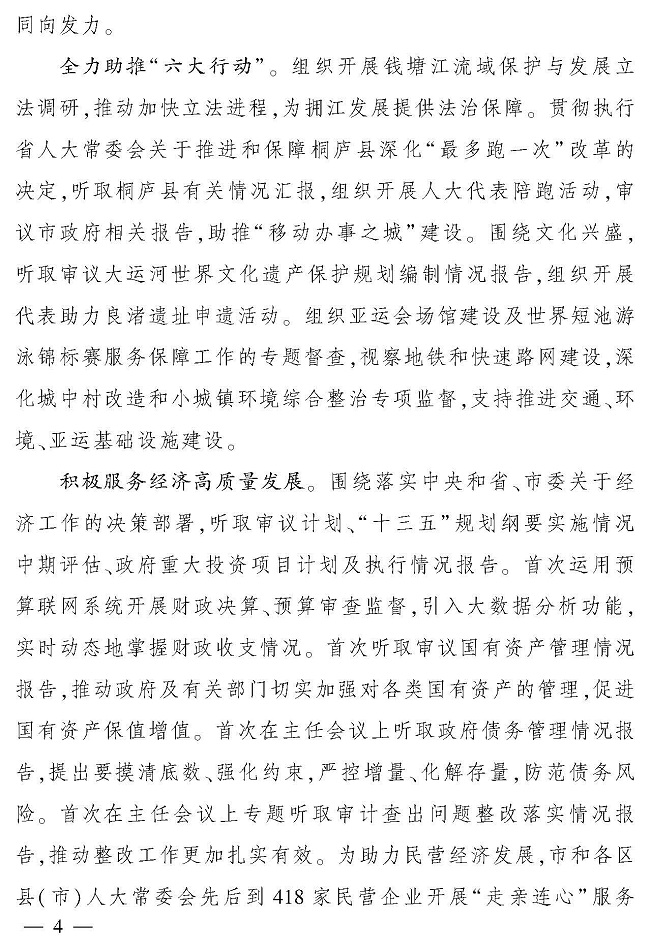 同向发力。

全力助推“六大行动”。组织开展钱塘江流域保护与发展立法调研，推动加快立法进程，为拥江发展提供法治保障。贯彻执行省人大常委会关于推进和保障桐庐县深化“最多跑一次”改革的决定，听取桐庐县有关情况汇报，组织开展人大代表陪跑活动，审议市政府相关报告，助推“移动办事之城”建设。围绕文化兴盛，听取审议大运河世界文化遗产保护规划编制情况报告，组织开展代表助力良渚遗址申遗活动。组织亚运会场馆建设及世界短池游泳锦标赛服务保障工作的专题督查，视察地铁和快速路网建设，深化城中村改造和小城镇环境综合整治专项监督，支持推进交通、环境、亚运基础设施建设。

积极服务经济高质量发展。围绕落实中央和省、市委关于经济工作的决策部署，听取审议计划、“十三五”规划纲要实施情况中期评估、政府重大投资项目计划及执行情况报告。首次运用预算联网系统开展财政决算、预算审查监督，引入大数据分析功能，实时动态地掌握财政收支情况。首次听取审议国有资产管理情况报告，推动政府及有关部门切实加强对各类国有资产的管理，促进国有资产保值增值。首次在主任会议上听取政府债务管理情况报告，提出要摸清底数、强化约束，严控增量、化解存量，防范债务风险。首次在主任会议上专题听取审计查出问题整改落实情况报告，推动整改工作更加扎实有效。为助力民营经济发展，市和各区县(市)人大常委会先后到418家民营企业开展“走亲连心”服务

— 4 —